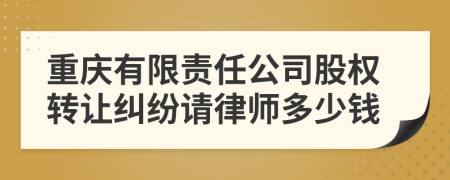 重庆有限责任公司股权转让纠纷请律师多少钱